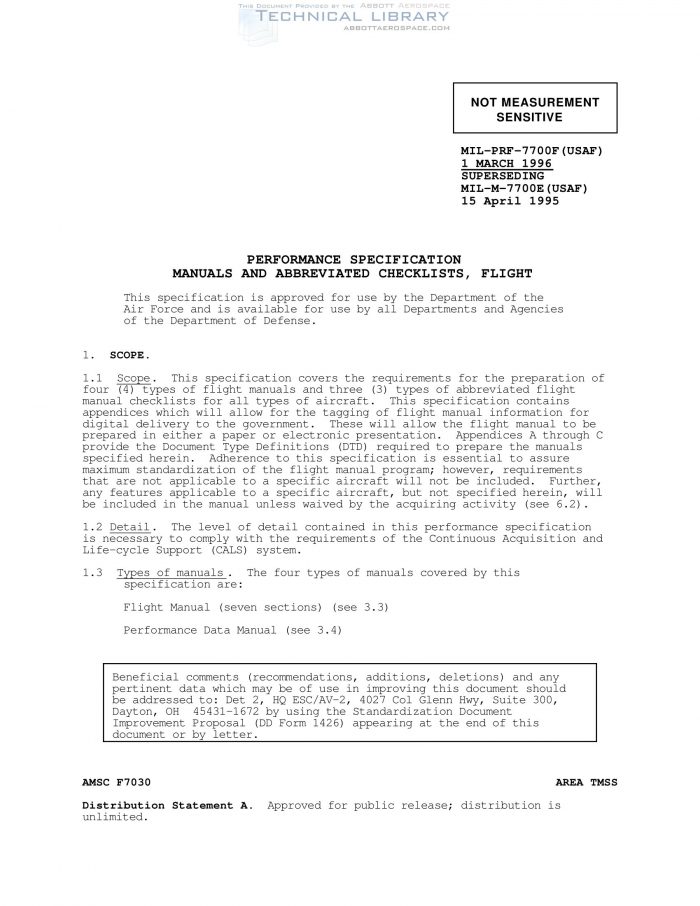 This Document Provided by the Abbott Aerospace
TECHNICAL LIBRARY
ABBOTTAEROSPACE.COM

NOT MEASUREMENT SENSITIVE

MIL-PRF-7700F(USAF)
1 MARCH 1996
SUPERSEDING
MIL-M-7700E(USAF)
15 April 1995

PERFORMANCE SPECIFICATION
MANUALS AND ABBREVIATED CHECKLISTS, FLIGHT

This specification is approved for use by the Department of the Air Force and is available for use by all Departments and Agencies of the Department of Defense.

1. SCOPE.

1.1 Scope. This specification covers the requirements for the preparation of four (4) types of flight manuals and three (3) types of abbreviated flight manual checklists for all types of aircraft. This specification contains appendices which will allow for the tagging of flight manual information for digital delivery to the government. These will allow the flight manual to be prepared in either a paper or electronic presentation. Appendices A through C provide the Document Type Definitions (DTD) required to prepare the manuals specified herein. Adherence to this specification is essential to assure maximum standardization of the flight manual program; however, requirements that are not applicable to a specific aircraft will not be included. Further, any features applicable to a specific aircraft, but not specified herein, will be included in the manual unless waived by the acquiring activity (see 6.2).

1.2 Detail. The level of detail contained in this performance specification is necessary to comply with the requirements of the Continuous Acquisition and Life-cycle Support (CALS) system.

1.3 Types of manuals . The four types of manuals covered by this specification are:

Flight Manual (seven sections) (see 3.3)

Performance Data Manual (see 3.4)

Beneficial comments (recommendations, additions, deletions) and any pertinent data which may be of use in improving this document should be addressed to: Det 2, HQ ESC/AV-2, 4027 Col Glenn Hwy, Suite 300, Dayton, OH 45431-1672 by using the Standardization Document Improvement Proposal (DD Form 1426) appearing at the end of this document or by letter.

AMSC F7030

AREA TMSS

Distribution Statement A. Approved for public release; distribution is unlimited.